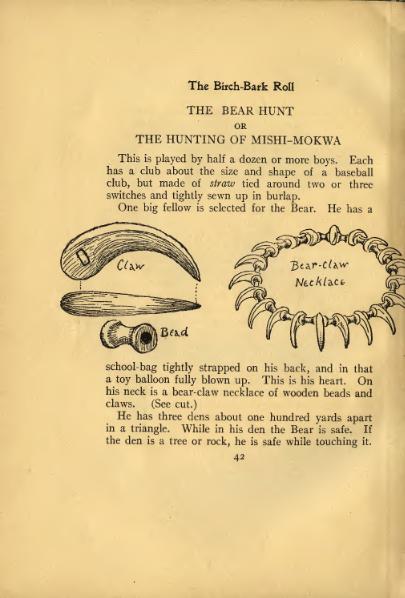 The Birch-Bark Roll

THE BEAR HUNT
OR
THE HUNTING OF MISHI-MOKWA

This is played by half a dozen or more boys. Each has a club about the size and shape of a baseball club, but made of straw tied around two or three switches and tightly sewn up in burlap.

One big fellow is selected for the Bear. He has a

Claw

Bead

Bear-claw Necklace

school-bag tightly strapped on his back, and in that a toy balloon fully blown up. This is his heart. On his neck is a bear-claw necklace of wooden beads and claws. (See cut.)

He has three dens about one hundred yards apart in a triangle. While in his den the Bear is safe. If the den is a tree or rock, he is safe while touching it.

42